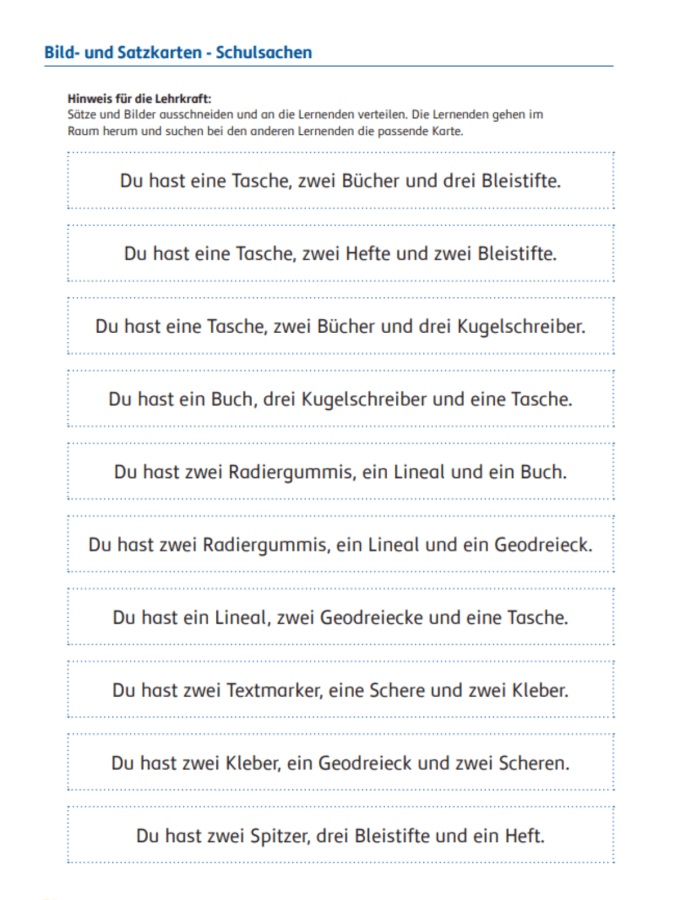 Bild- und Satzkarten - Schulsachen

Hinweis für die Lehrkraft:
Sätze und Bilder ausschneiden und an die Lernenden verteilen. Die Lernenden gehen im Raum herum und suchen bei den anderen Lernenden die passende Karte.

Du hast eine Tasche, zwei Bücher und drei Bleistifte.

Du hast eine Tasche, zwei Hefte und zwei Bleistifte.

Du hast eine Tasche, zwei Bücher und drei Kugelschreiber.

Du hast ein Buch, drei Kugelschreiber und eine Tasche.

Du hast zwei Radiergummis, ein Lineal und ein Buch.

Du hast zwei Radiergummis, ein Lineal und ein Geodreieck.

Du hast ein Lineal, zwei Geodreiecke und eine Tasche.

Du hast zwei Textmarker, eine Schere und zwei Kleber.

Du hast zwei Kleber, ein Geodreieck und zwei Scheren.

Du hast zwei Spitzer, drei Bleistifte und ein Heft.